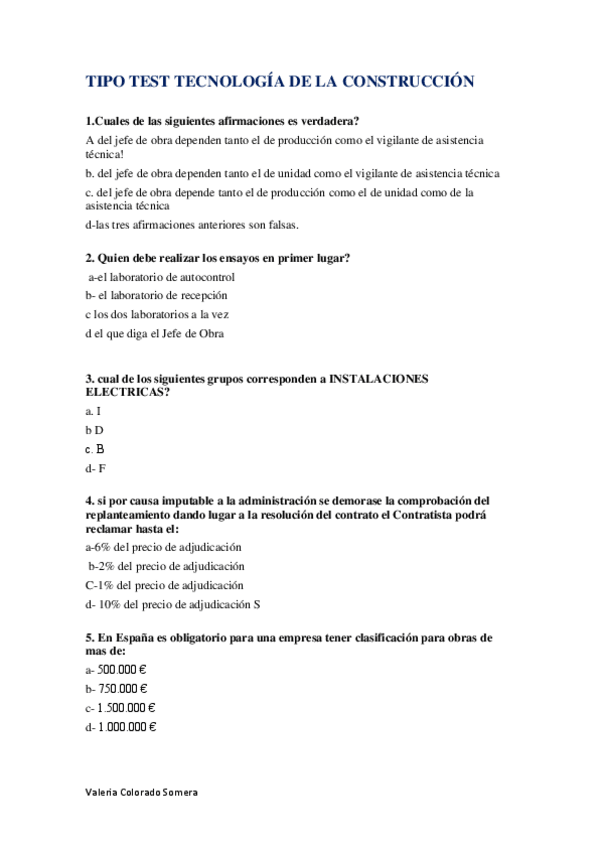 TIPO TEST TECNOLOGÍA DE LA CONSTRUCCIÓN

1.Cuales de las siguientes afirmaciones es verdadera?

A del jefe de obra dependen tanto el de producción como el vigilante de asistencia técnica!

b. del jefe de obra dependen tanto el de unidad como el vigilante de asistencia técnica

c. del jefe de obra depende tanto el de producción como el de unidad como de la asistencia técnica

d-las tres afirmaciones anteriores son falsas.

2. Quien debe realizar los ensayos en primer lugar?

a-el laboratorio de autocontrol

b- el laboratorio de recepción

c los dos laboratorios a la vez

d el que diga el Jefe de Obra

3. cual de los siguientes grupos corresponden a INSTALACIONES ELECTRICAS?

a. I

b D

c. B

d- F

4. si por causa imputable a la administración se demorase la comprobación del replanteamiento dando lugar a la resolución del contrato el Contratista podrá reclamar hasta el:

a-6% del precio de adjudicación

b-2% del precio de adjudicación

C-1% del precio de adjudicación

d- 10% del precio de adjudicación S

5. En España es obligatorio para una empresa tener clasificación para obras de mas de:

a- 500.000 €

b- 750.000 €

c- 1.500.000 €

d- 1.000.000 €

Valeria Colorado Somera